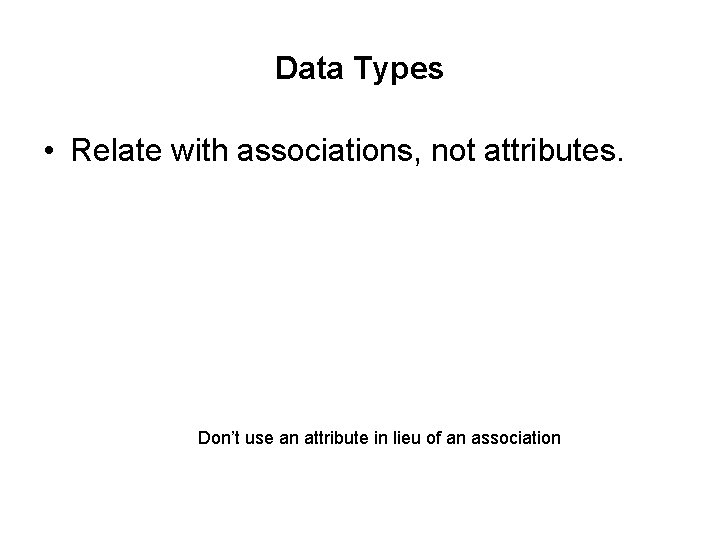 Data Types

• Relate with associations, not attributes.

Don't use an attribute in lieu of an association